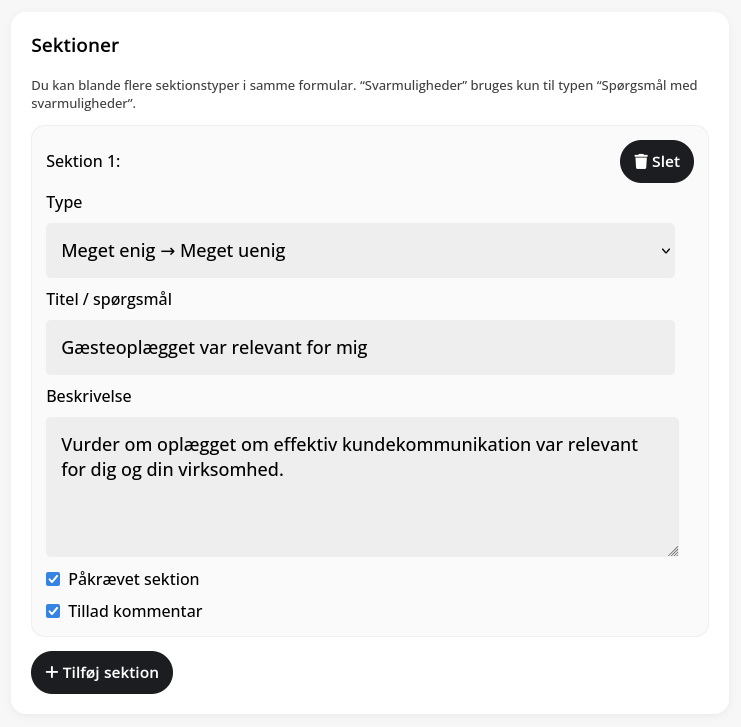 Sektioner

Du kan blande flere sektionstyper i samme formular. “Svarmuligheder” bruges kun til typen “Spørgsmål med svarmuligheder”.

Sektion 1:

Slet

Type

Meget enig → Meget uenig

Titel / spørgsmål

Gæsteoplægget var relevant for mig

Beskrivelse

Vurder om oplægget om effektiv kundekommunikation var relevant for dig og din virksomhed.

Påkrævet sektion

Tillad kommentar

+ Tilføj sektion